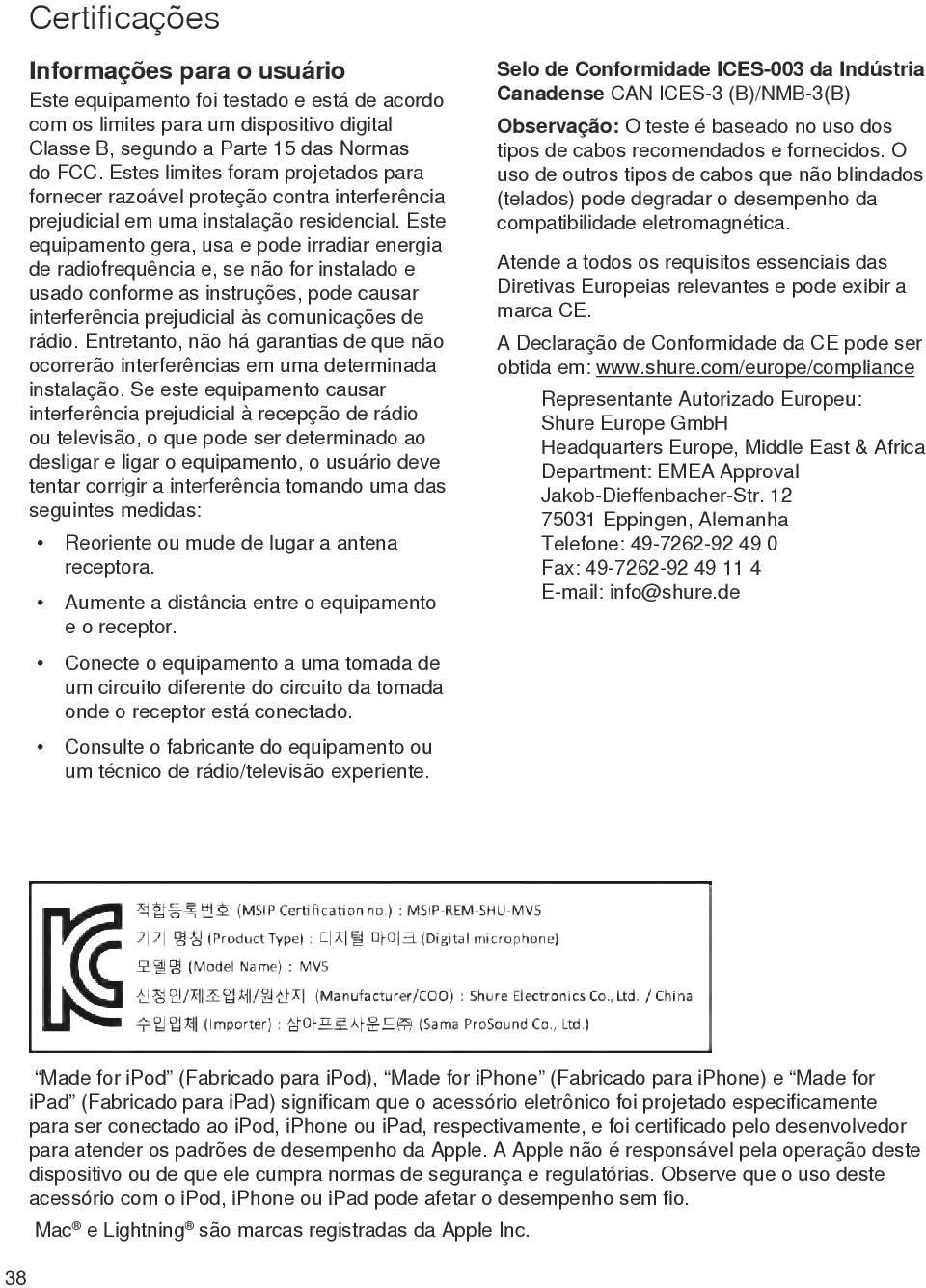 Certificações

Informações para o usuário

Este equipamento foi testado e está de acordo com os limites para um dispositivo digital Classe B, segundo a Parte 15 das Normas do FCC. Estes limites foram projetados para fornecer razoável proteção contra interferência prejudicial em uma instalação residencial. Este equipamento gera, usa e pode irradiar energia de radiofrequência e, se não for instalado e usado conforme as instruções, pode causar interferência prejudicial às comunicações de rádio. Entretanto, não há garantias de que não ocorrerão interferências em uma determinada instalação. Se este equipamento causar interferência prejudicial à recepção de rádio ou televisão, o que pode ser determinado ao desligar e ligar o equipamento, o usuário deve tentar corrigir a interferência tomando uma das seguintes medidas:

• Reoriente ou mude de lugar a antena receptora.
• Aumente a distância entre o equipamento e o receptor.
• Conecte o equipamento a uma tomada de um circuito diferente do circuito da tomada onde o receptor está conectado.
• Consulte o fabricante do equipamento ou um técnico de rádio/televisão experiente.

Selo de Conformidade ICES-003 da Indústria Canadense CAN ICES-3 (B)/NMB-3(B)

Observação: O teste é baseado no uso dos tipos de cabos recomendados e fornecidos. O uso de outros tipos de cabos que não blindados (telados) pode degradar o desempenho da compatibilidade eletromagnética.

Atende a todos os requisitos essenciais das Diretivas Europeias relevantes e pode exibir a marca CE.

A Declaração de Conformidade da CE pode ser obtida em: www.shure.com/europe/compliance

Representante Autorizado Europeu:
Shure Europe GmbH
Headquarters Europe, Middle East & Africa
Department: EMEA Approval
Jakob-Dieffenbacher-Str. 12
75031 Eppingen, Alemanha
Telefone: 49-7262-92 49 0
Fax: 49-7262-92 49 11 4
E-mail: info@shure.de

적합등록번호 (MSIP Certification no.) : MSIP-REM-SHU-MV5
기기 명칭 (Product Type) : 디지털 마이크 (Digital microphone)
모델명 (Model Name) : MV5
신청인/제조업체/원산지 (Manufacturer/COO) : Shure Electronics Co., Ltd. / China
수입업체 (Importer) : 삼아프로사운드㈜ (Sama ProSound Co., Ltd.)

“Made for iPod” (Fabricado para iPod), “Made for iPhone” (Fabricado para iPhone) e “Made for iPad” (Fabricado para iPad) significam que o acessório eletrônico foi projetado especificamente para ser conectado ao iPod, iPhone ou iPad, respectivamente, e foi certificado pelo desenvolvedor para atender os padrões de desempenho da Apple. A Apple não é responsável pela operação deste dispositivo ou de que ele cumpra normas de segurança e regulatórias. Observe que o uso deste acessório com o iPod, iPhone ou iPad pode afetar o desempenho sem fio.

Mac® e Lightning® são marcas registradas da Apple Inc.

38